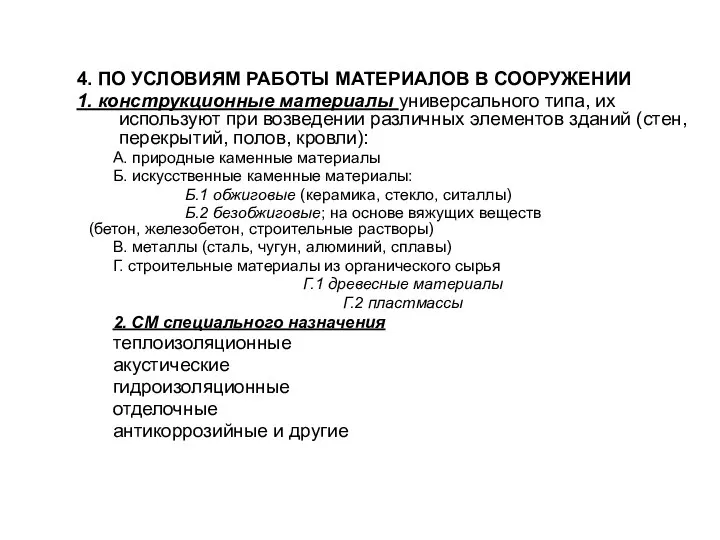 4. ПО УСЛОВИЯМ РАБОТЫ МАТЕРИАЛОВ В СООРУЖЕНИИ

1. конструкционные материалы универсального типа, их используют при возведении различных элементов зданий (стен, перекрытий, полов, кровли):

А. природные каменные материалы
Б. искусственные каменные материалы:
Б.1 обжиговые (керамика, стекло, ситаллы)
Б.2 безобжиговые; на основе вяжущих веществ (бетон, железобетон, строительные растворы)
В. металлы (сталь, чугун, алюминий, сплавы)
Г. строительные материалы из органического сырья
Г.1 древесные материалы
Г.2 пластмассы

2. СМ специального назначения
теплоизоляционные
акустические
гидроизоляционные
отделочные
антикоррозийные и другие